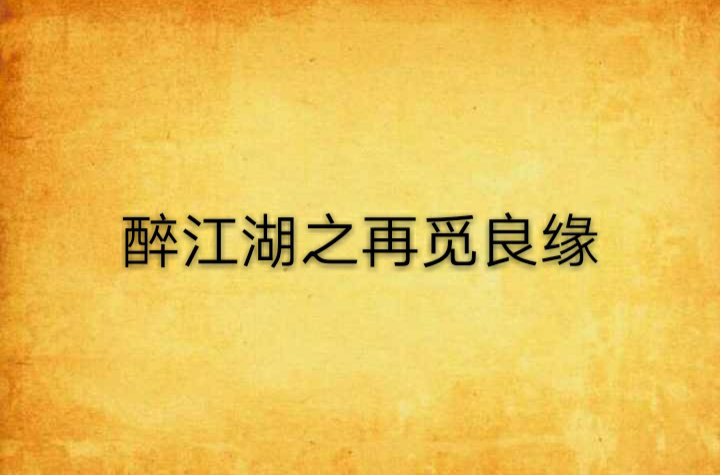 醉江湖之再觅良缘